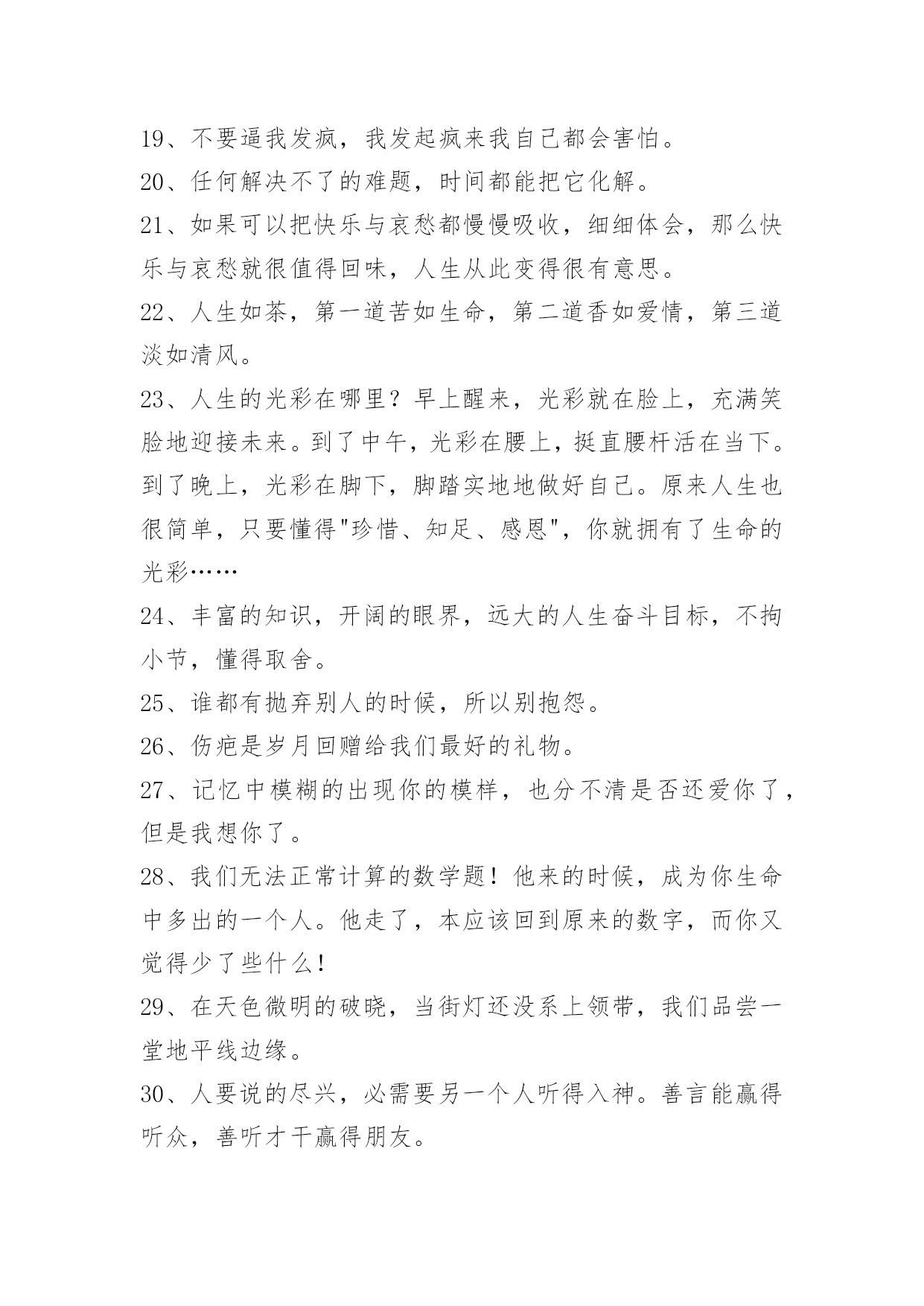 19、不要逼我发疯，我发起疯来我自己都会害怕。

20、任何解决不了的难题，时间都能把它化解。

21、如果可以把快乐与哀愁都慢慢吸收，细细体会，那么快乐与哀愁就很值得回味，人生从此变得很有意思。

22、人生如茶，第一道苦如生命，第二道香如爱情，第三道淡如清风。

23、人生的光彩在哪里？早上醒来，光彩就在脸上，充满笑脸地迎接未来。到了中午，光彩在腰上，挺直腰杆活在当下。到了晚上，光彩在脚下，脚踏实地地做好自己。原来人生也很简单，只要懂得"珍惜、知足、感恩"，你就拥有了生命的光彩……

24、丰富的知识，开阔的眼界，远大的人生奋斗目标，不拘小节，懂得取舍。

25、谁都有抛弃别人的时候，所以别抱怨。

26、伤疤是岁月回赠给我们最好的礼物。

27、记忆中模糊的出现你的模样，也分不清是否还爱你了，但是我想你了。

28、我们无法正常计算的数学题！他来的时候，成为你生命中多出的一个人。他走了，本应该回到原来的数字，而你又觉得少了些什么！

29、在天色微明的破晓，当街灯还没系上领带，我们品尝一堂地平线边缘。

30、人要说的尽兴，必需要另一个人听得入神。善言能赢得听众，善听才干赢得朋友。